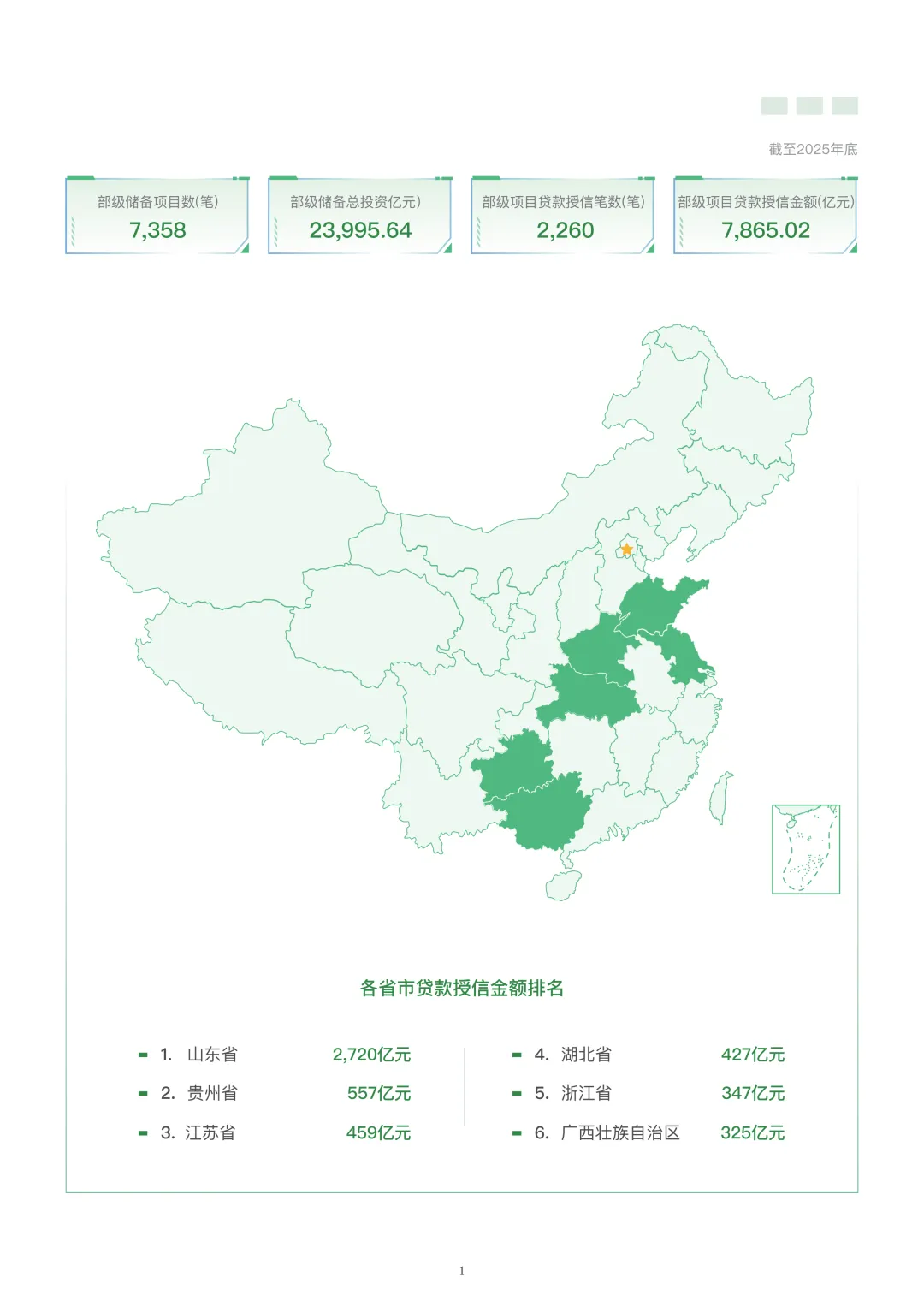 截至2025年底

部级储备项目数(笔)
7,358

部级储备总投资亿元)
23,995.64

部级项目贷款授信笔数(笔)
2,260

部级项目贷款授信金额(亿元)
7,865.02

各省市贷款授信金额排名

1. 山东省 2,720亿元
2. 贵州省 557亿元
3. 江苏省 459亿元
4. 湖北省 427亿元
5. 浙江省 347亿元
6. 广西壮族自治区 325亿元

1